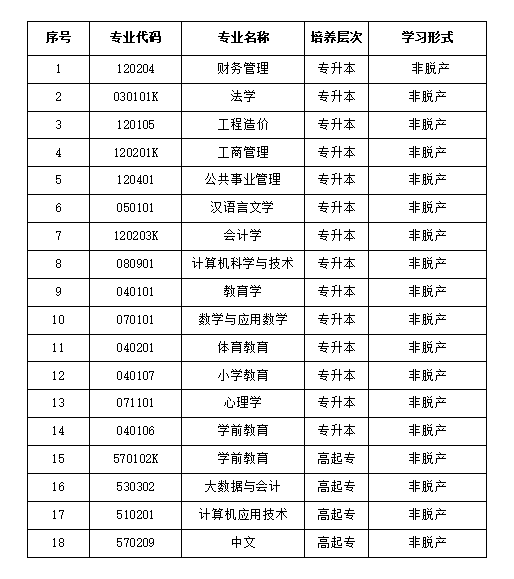 | 序号 | 专业代码 | 专业名称 | 培养层次 | 学习形式 |
|---|---|---|---|---|
| 1 | 120204 | 财务管理 | 专升本 | 非脱产 |
| 2 | 030101K | 法学 | 专升本 | 非脱产 |
| 3 | 120105 | 工程造价 | 专升本 | 非脱产 |
| 4 | 120201K | 工商管理 | 专升本 | 非脱产 |
| 5 | 120401 | 公共事业管理 | 专升本 | 非脱产 |
| 6 | 050101 | 汉语言文学 | 专升本 | 非脱产 |
| 7 | 120203K | 会计学 | 专升本 | 非脱产 |
| 8 | 080901 | 计算机科学与技术 | 专升本 | 非脱产 |
| 9 | 040101 | 教育学 | 专升本 | 非脱产 |
| 10 | 070101 | 数学与应用数学 | 专升本 | 非脱产 |
| 11 | 040201 | 体育教育 | 专升本 | 非脱产 |
| 12 | 040107 | 小学教育 | 专升本 | 非脱产 |
| 13 | 071101 | 心理学 | 专升本 | 非脱产 |
| 14 | 040106 | 学前教育 | 专升本 | 非脱产 |
| 15 | 570102K | 学前教育 | 高起专 | 非脱产 |
| 16 | 530302 | 大数据与会计 | 高起专 | 非脱产 |
| 17 | 510201 | 计算机应用技术 | 高起专 | 非脱产 |
| 18 | 570209 | 中文 | 高起专 | 非脱产 |